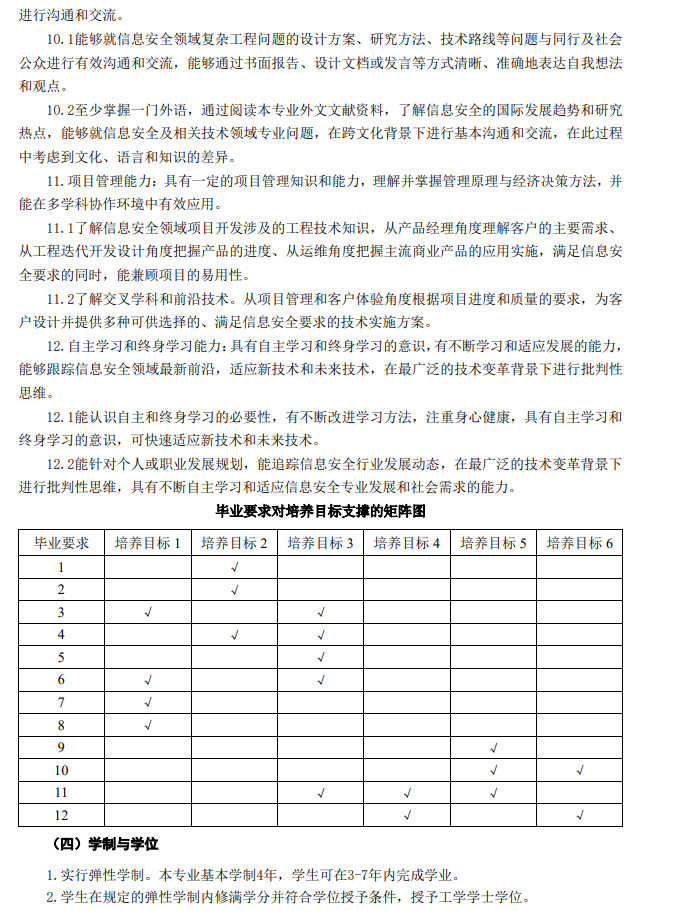 进行沟通和交流。

10.1能够就信息安全领域复杂工程问题的设计方案、研究方法、技术路线等问题与同行及社会公众进行有效沟通和交流，能够通过书面报告、设计文档或发言等方式清晰、准确地表达自我想法和观点。

10.2至少掌握一门外语，通过阅读本专业外文文献资料，了解信息安全的国际发展趋势和研究热点，能够就信息安全及相关技术领域专业问题，在跨文化背景下进行基本沟通和交流，在此过程中考虑到文化、语言和知识的差异。

11.项目管理能力：具有一定的项目管理知识和能力，理解并掌握管理原理与经济决策方法，并能在多学科协作环境中有效应用。

11.1了解信息安全领域项目开发涉及的工程技术知识，从产品经理角度理解客户的主要需求、从工程迭代开发设计角度把握产品的进度、从运维角度把握主流商业产品的应用实施，满足信息安全要求的同时，能兼顾项目的易用性。

11.2了解交叉学科和前沿技术。从项目管理和客户体验角度根据项目进度和质量的要求，为客户设计并提供多种可供选择的、满足信息安全要求的技术实施方案。

12.自主学习和终身学习能力：具有自主学习和终身学习的意识，有不断学习和适应发展的能力，能够跟踪信息安全领域最新前沿，适应新技术和未来技术，在最广泛的技术变革背景下进行批判性思维。

12.1能认识自主和终身学习的必要性，有不断改进学习方法，注重身心健康，具有自主学习和终身学习的意识，可快速适应新技术和未来技术。

12.2能针对个人或职业发展规划，能追踪信息安全行业发展动态，在最广泛的技术变革背景下进行批判性思维，具有不断自主学习和适应信息安全专业发展和社会需求的能力。

毕业要求对培养目标支撑的矩阵图

| 毕业要求 | 培养目标 1 | 培养目标 2 | 培养目标 3 | 培养目标 4 | 培养目标 5 | 培养目标 6 |
|---|---|---|---|---|---|---|
| 1 | | √ | | | | |
| 2 | | √ | | | | |
| 3 | √ | | √ | | | |
| 4 | | √ | √ | | | |
| 5 | | | √ | | | |
| 6 | √ | | √ | | | |
| 7 | √ | | | | | |
| 8 | √ | | | | | |
| 9 | | | | | √ | |
| 10 | | | | | √ | √ |
| 11 | | | √ | √ | √ | |
| 12 | | | | √ | | √ |

（四）学制与学位

1.实行弹性学制。本专业基本学制4年，学生可在3-7年内完成学业。

2.学生在规定的弹性学制内修满学分并符合学位授予条件，授予工学学士学位。